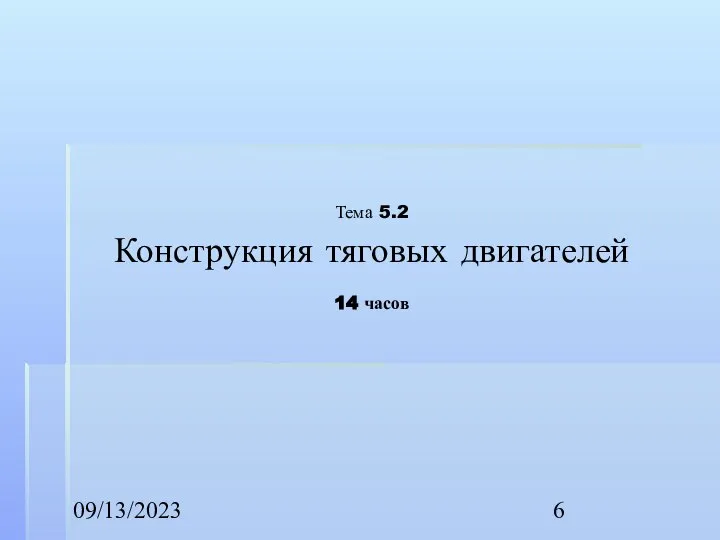 Тема 5.2

Конструкция тяговых двигателей

14 часов

09/13/2023

6